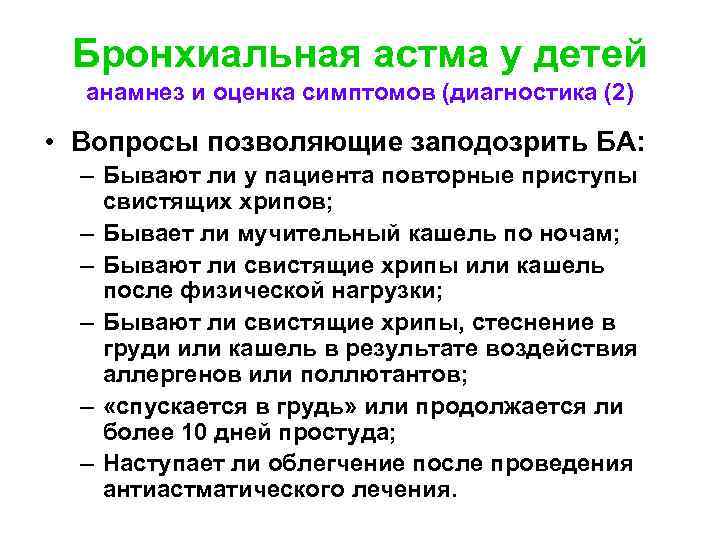 Бронхиальная астма у детей
анамнез и оценка симптомов (диагностика (2)

• Вопросы позволяющие заподозрить БА:
– Бывают ли у пациента повторные приступы свистящих хрипов;
– Бывает ли мучительный кашель по ночам;
– Бывают ли свистящие хрипы или кашель после физической нагрузки;
– Бывают ли свистящие хрипы, стеснение в груди или кашель в результате воздействия аллергенов или поллютантов;
– «спускается в грудь» или продолжается ли более 10 дней простуда;
– Наступает ли облегчение после проведения антиастматического лечения.